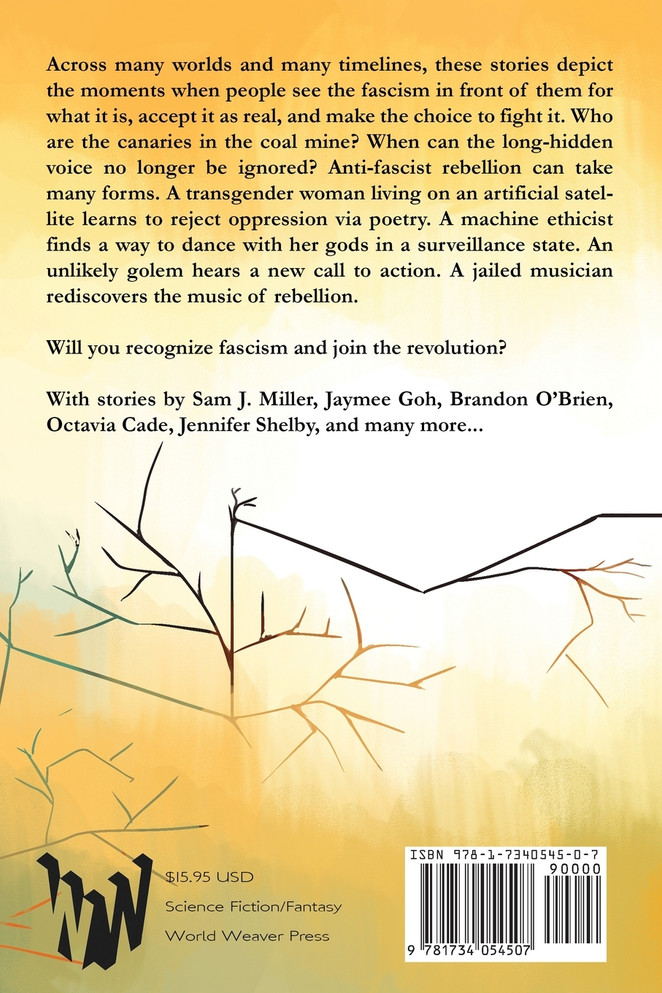 Across many worlds and many timelines, these stories depict the moments when people see the fascism in front of them for what it is, accept it as real, and make the choice to fight it. Who are the canaries in the coal mine? When can the long-hidden voice no longer be ignored? Anti-fascist rebellion can take many forms. A transgender woman living on an artificial satellite learns to reject oppression via poetry. A machine ethicist finds a way to dance with her gods in a surveillance state. An unlikely golem hears a new call to action. A jailed musician rediscovers the music of rebellion.

Will you recognize fascism and join the revolution?

With stories by Sam J. Miller, Jaymee Goh, Brandon O'Brien, Octavia Cade, Jennifer Shelby, and many more...

WW

$15.95 USD
Science Fiction/Fantasy
World Weaver Press

ISBN 978-1-7340545-0-7
90000
9 781734 054507